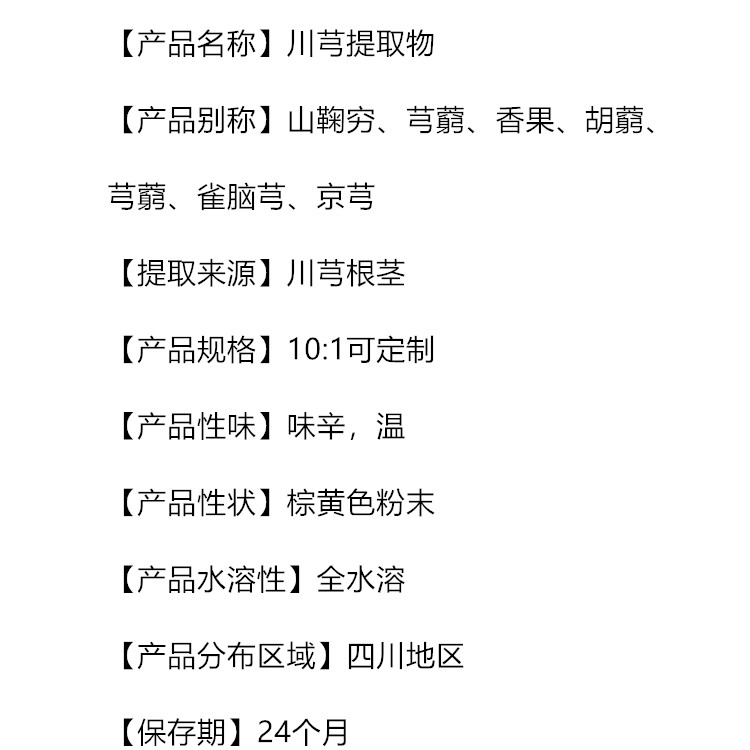 【产品名称】川芎提取物

【产品别称】山鞠穷、芎藭、香果、胡藭、芎藭、雀脑芎、京芎

【提取来源】川芎根茎

【产品规格】10:1可定制

【产品性味】味辛，温

【产品性状】棕黄色粉末

【产品水溶性】全水溶

【产品分布区域】四川地区

【保存期】24个月